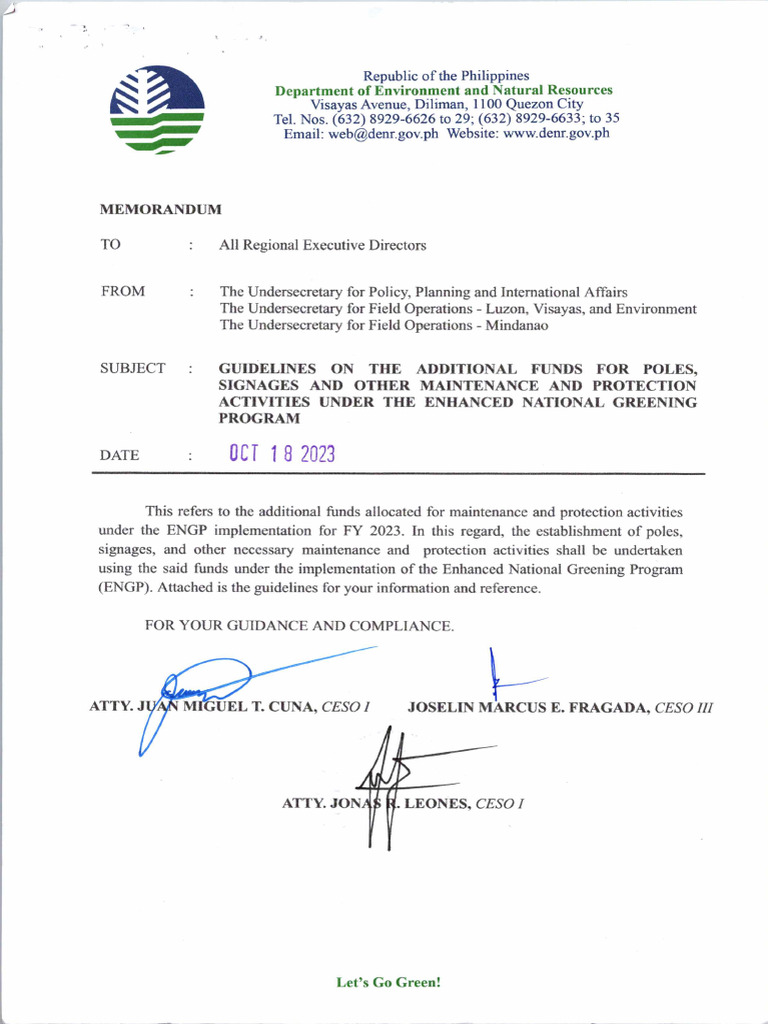 Republic of the Philippines
Department of Environment and Natural Resources
Visayas Avenue, Diliman, 1100 Quezon City
Tel. Nos. (632) 8929-6626 to 29; (632) 8929-6633; to 35
Email: web@denr.gov.ph Website: www.denr.gov.ph

MEMORANDUM

TO : All Regional Executive Directors

FROM : The Undersecretary for Policy, Planning and International Affairs
The Undersecretary for Field Operations - Luzon, Visayas, and Environment
The Undersecretary for Field Operations - Mindanao

SUBJECT : GUIDELINES ON THE ADDITIONAL FUNDS FOR POLES, SIGNAGES AND OTHER MAINTENANCE AND PROTECTION ACTIVITIES UNDER THE ENHANCED NATIONAL GREENING PROGRAM

DATE : OCT 18 2023

This refers to the additional funds allocated for maintenance and protection activities under the ENGP implementation for FY 2023. In this regard, the establishment of poles, signages, and other necessary maintenance and protection activities shall be undertaken using the said funds under the implementation of the Enhanced National Greening Program (ENGP). Attached is the guidelines for your information and reference.

FOR YOUR GUIDANCE AND COMPLIANCE.

ATTY. JUAN MIGUEL T. CUNA, CESO I

JOSELIN MARCUS E. FRAGADA, CESO III

ATTY. JONAS R. LEONES, CESO I

Let's Go Green!